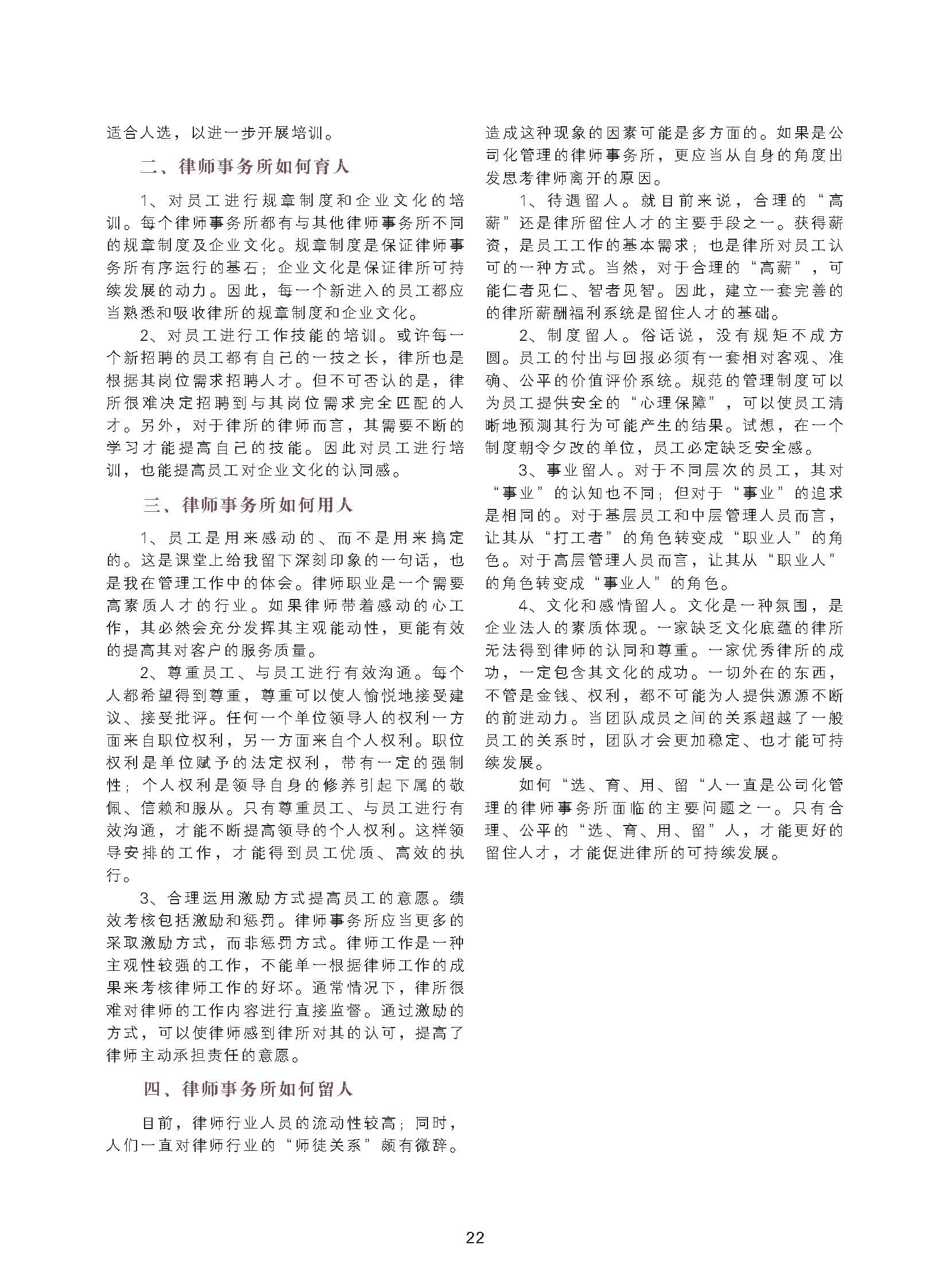 适合人选，以进一步开展培训。

二、律师事务所如何育人

1、对员工进行规章制度和企业文化的培训。每个律师事务所都有与其他律师事务所不同的规章制度及企业文化。规章制度是保证律师事务所有序运行的基石；企业文化是保证律所可持续发展的动力。因此，每一个新进入的员工都应当熟悉和吸收律所的规章制度和企业文化。

2、对员工进行工作技能的培训。或许每一个新招聘的员工都有自己的一技之长，律所也是根据其岗位需求招聘人才。但不可否认的是，律所很难决定招聘到与其岗位需求完全匹配的人才。另外，对于律所的律师而言，其需要不断的学习才能提高自己的技能。因此对员工进行培训，也能提高员工对企业文化的认同感。

三、律师事务所如何用人

1、员工是用来感动的、而不是用来搞定的。这是课堂上给我留下深刻印象的一句话，也是我在管理工作中的体会。律师职业是一个需要高素质人才的行业。如果律师带着感动的心工作，其必然会充分发挥其主观能动性，更能有效的提高其对客户的服务质量。

2、尊重员工、与员工进行有效沟通。每个人都希望得到尊重，尊重可以使人愉悦地接受建议、接受批评。任何一个单位领导人的权利一方面来自职位权利，另一方面来自个人权利。职位权利是单位赋予的法定权利，带有一定的强制性；个人权利是领导自身的修养引起下属的敬佩、信赖和服从。只有尊重员工、与员工进行有效沟通，才能不断提高领导的个人权利。这样领导安排的工作，才能得到员工优质、高效的执行。

3、合理运用激励方式提高员工的意愿。绩效考核包括激励和惩罚。律师事务所应当更多的采取激励方式，而非惩罚方式。律师工作是一种主观性较强的工作，不能单一根据律师工作的成果来考核律师工作的好坏。通常情况下，律所很难对律师的工作内容进行直接监督。通过激励的方式，可以使律师感到律所对其的认可，提高了律师主动承担责任的意愿。

四、律师事务所如何留人

目前，律师行业人员的流动性较高；同时，人们一直对律师行业的“师徒关系”颇有微辞。造成这种现象的因素可能是多方面的。如果是公司化管理的律师事务所，更应当从自身的角度出发思考律师离开的原因。

1、待遇留人。就目前来说，合理的“高薪”还是律所留住人才的主要手段之一。获得薪资，是员工工作的基本需求；也是律所对员工认可的一种方式。当然，对于合理的“高薪”，可能仁者见仁、智者见智。因此，建立一套完善的的律所薪酬福利系统是留住人才的基础。

2、制度留人。俗话说，没有规矩不成方圆。员工的付出与回报必须有一套相对客观、准确、公平的价值评价系统。规范的管理制度可以为员工提供安全的“心理保障”，可以使员工清晰地预测其行为可能产生的结果。试想，在一个制度朝令夕改的单位，员工必定缺乏安全感。

3、事业留人。对于不同层次的员工，其对“事业”的认知也不同；但对于“事业”的追求是相同的。对于基层员工和中层管理人员而言，让其从“打工者”的角色转变成“职业人”的角色。对于高层管理人员而言，让其从“职业人”的角色转变成“事业人”的角色。

4、文化和感情留人。文化是一种氛围，是企业法人的素质体现。一家缺乏文化底蕴的律所无法得到律师的认同和尊重。一家优秀律所的成功，一定包含其文化的成功。一切外在的东西，不管是金钱、权利，都不可能为人提供源源不断的前进动力。当团队成员之间的关系超越了一般员工的关系时，团队才会更加稳定、也才能可持续发展。

如何“选、育、用、留“人一直是公司化管理的律师事务所面临的主要问题之一。只有合理、公平的“选、育、用、留”人，才能更好的留住人才，才能促进律所的可持续发展。

22